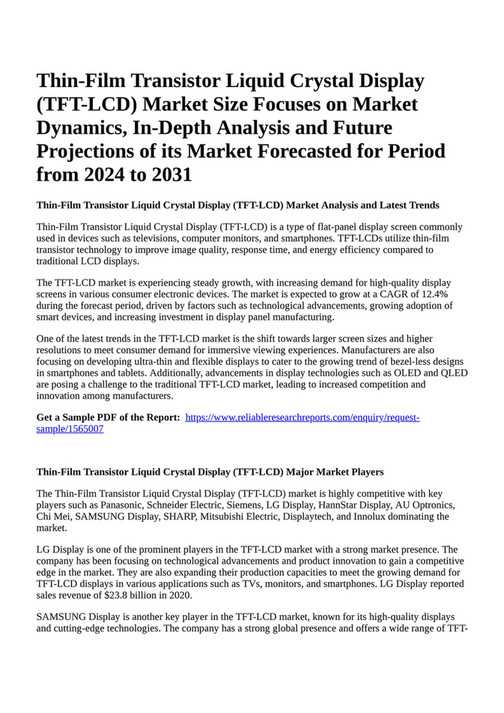 Thin-Film Transistor Liquid Crystal Display (TFT-LCD) Market Size Focuses on Market Dynamics, In-Depth Analysis and Future Projections of its Market Forecasted for Period from 2024 to 2031

Thin-Film Transistor Liquid Crystal Display (TFT-LCD) Market Analysis and Latest Trends

Thin-Film Transistor Liquid Crystal Display (TFT-LCD) is a type of flat-panel display screen commonly used in devices such as televisions, computer monitors, and smartphones. TFT-LCDs utilize thin-film transistor technology to improve image quality, response time, and energy efficiency compared to traditional LCD displays.

The TFT-LCD market is experiencing steady growth, with increasing demand for high-quality display screens in various consumer electronic devices. The market is expected to grow at a CAGR of 12.4% during the forecast period, driven by factors such as technological advancements, growing adoption of smart devices, and increasing investment in display panel manufacturing.

One of the latest trends in the TFT-LCD market is the shift towards larger screen sizes and higher resolutions to meet consumer demand for immersive viewing experiences. Manufacturers are also focusing on developing ultra-thin and flexible displays to cater to the growing trend of bezel-less designs in smartphones and tablets. Additionally, advancements in display technologies such as OLED and QLED are posing a challenge to the traditional TFT-LCD market, leading to increased competition and innovation among manufacturers.

Get a Sample PDF of the Report: https://www.reliableresearchreports.com/enquiry/request-sample/1565007

Thin-Film Transistor Liquid Crystal Display (TFT-LCD) Major Market Players

The Thin-Film Transistor Liquid Crystal Display (TFT-LCD) market is highly competitive with key players such as Panasonic, Schneider Electric, Siemens, LG Display, HannStar Display, AU Optronics, Chi Mei, SAMSUNG Display, SHARP, Mitsubishi Electric, Displaytech, and Innolux dominating the market.

LG Display is one of the prominent players in the TFT-LCD market with a strong market presence. The company has been focusing on technological advancements and product innovation to gain a competitive edge in the market. They are also expanding their production capacities to meet the growing demand for TFT-LCD displays in various applications such as TVs, monitors, and smartphones. LG Display reported sales revenue of $23.8 billion in 2020.

SAMSUNG Display is another key player in the TFT-LCD market, known for its high-quality displays and cutting-edge technologies. The company has a strong global presence and offers a wide range of TFT-